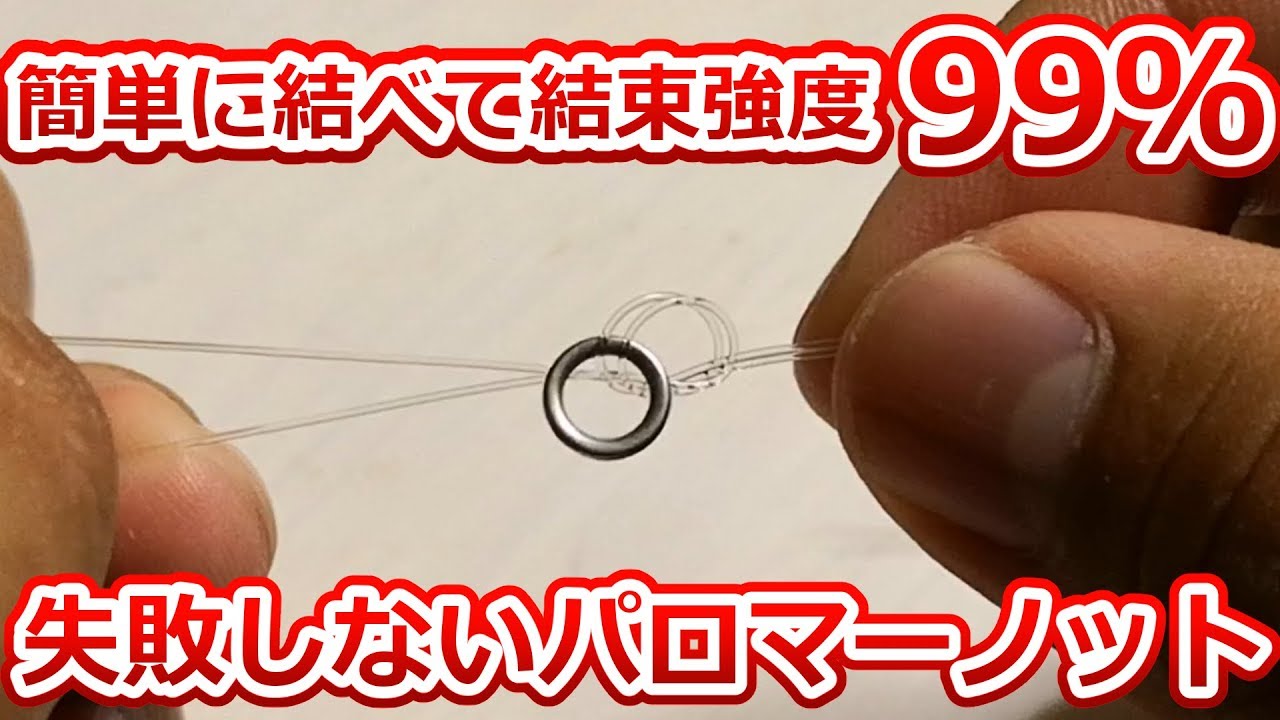 簡単に結べて結束強度 99%

失敗しないパロマーノット